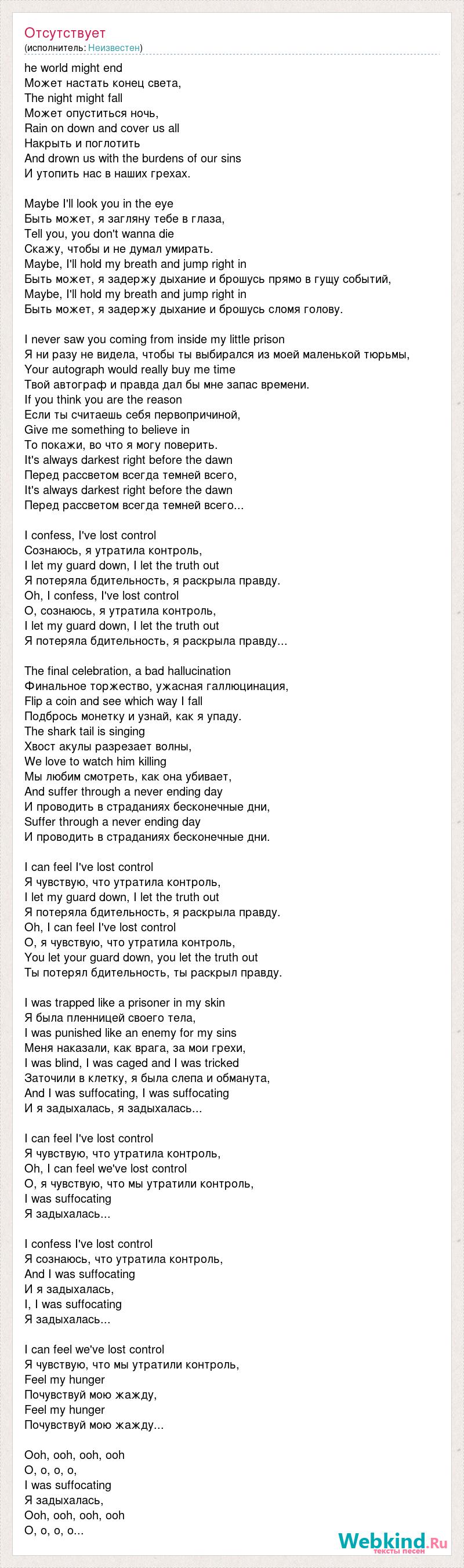 Отсутствует
(исполнитель: Неизвестен)

he world might end
Может настать конец света,
The night might fall
Может опуститься ночь,
Rain on down and cover us all
Накрыть и поглотить
And drown us with the burdens of our sins
И утопить нас в наших грехах.

Maybe I'll look you in the eye
Быть может, я загляну тебе в глаза,
Tell you, you don't wanna die
Скажу, чтобы и не думал умирать.
Maybe, I'll hold my breath and jump right in
Быть может, я задержу дыхание и брошусь прямо в гущу событий,
Maybe, I'll hold my breath and jump right in
Быть может, я задержу дыхание и брошусь сломя голову.

I never saw you coming from inside my little prison
Я ни разу не видела, чтобы ты выбирался из моей маленькой тюрьмы,
Your autograph would really buy me time
Твой автограф и правда дал бы мне запас времени.
If you think you are the reason
Если ты считаешь себя первопричиной,
Give me something to believe in
То покажи, во что я могу поверить.
It's always darkest right before the dawn
Перед рассветом всегда темней всего,
It's always darkest right before the dawn
Перед рассветом всегда темней всего...

I confess, I've lost control
Сознаюсь, я утратила контроль,
I let my guard down, I let the truth out
Я потеряла бдительность, я раскрыла правду.
Oh, I confess, I've lost control
О, сознаюсь, я утратила контроль,
I let my guard down, I let the truth out
Я потеряла бдительность, я раскрыла правду...

The final celebration, a bad hallucination
Финальное торжество, ужасная галлюцинация,
Flip a coin and see which way I fall
Подбрось монетку и узнай, как я упаду.
The shark tail is singing
Хвост акулы разрезает волны,
We love to watch him killing
Мы любим смотреть, как она убивает,
And suffer through a never ending day
И проводить в страданиях бесконечные дни,
Suffer through a never ending day
И проводить в страданиях бесконечные дни.

I can feel I've lost control
Я чувствую, что утратила контроль,
I let my guard down, I let the truth out
Я потеряла бдительность, я раскрыла правду.
Oh, I can feel I've lost control
О, я чувствую, что утратила контроль,
You let your guard down, you let the truth out
Ты потерял бдительность, ты раскрыл правду.

I was trapped like a prisoner in my skin
Я была пленницей своего тела,
I was punished like an enemy for my sins
Меня наказали, как врага, за мои грехи,
I was blind, I was caged and I was tricked
Заточили в клетку, я была слепа и обманута,
And I was suffocating, I was suffocating
И я задыхалась, я задыхалась...

I can feel I've lost control
Я чувствую, что утратила контроль,
Oh, I can feel we've lost control
О, я чувствую, что мы утратили контроль,
I was suffocating
Я задыхалась...

I confess I've lost control
Я сознаюсь, что утратила контроль,
And I was suffocating
И я задыхалась,
I, I was suffocating
Я задыхалась...

I can feel we've lost control
Я чувствую, что мы утратили контроль,
Feel my hunger
Почувствуй мою жажду,
Feel my hunger
Почувствуй мою жажду...

Ooh, ooh, ooh, ooh
О, о, о, о,
I was suffocating
Я задыхалась,
Ooh, ooh, ooh, ooh
О, о, о, о...

Webkind.Ru
тексты песен